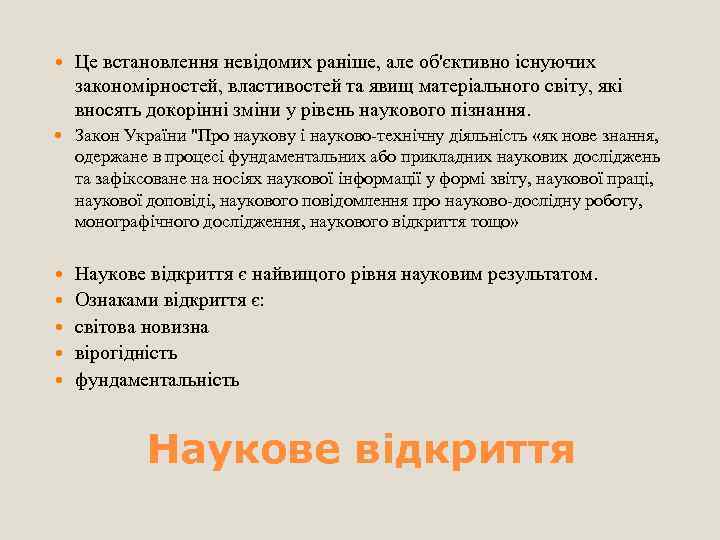 Це встановлення невідомих раніше, але об'єктивно існуючих закономірностей, властивостей та явищ матеріального світу, які вносять докорінні зміни у рівень наукового пізнання.

Закон України "Про наукову і науково-технічну діяльність «як нове знання, одержане в процесі фундаментальних або прикладних наукових досліджень та зафіксоване на носіях наукової інформації у формі звіту, наукової праці, наукової доповіді, наукового повідомлення про науково-дослідну роботу, монографічного дослідження, наукового відкриття тощо»

Наукове відкриття є найвищого рівня науковим результатом.

Ознаками відкриття є:

світова новизна

вірогідність

фундаментальність

Наукове відкриття